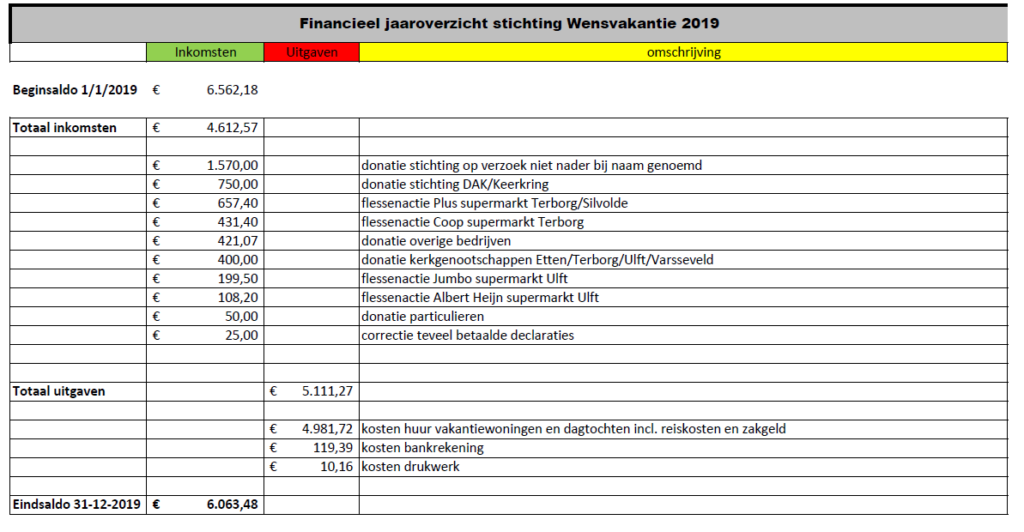 Financieel jaaroverzicht stichting Wensvakantie 2019

| | Inkomsten | Uitgaven | omschrijving |
|---|---|---|---|
| Beginsaldo 1/1/2019 | € 6.562,18 | | |
| Totaal inkomsten | € 4.612,57 | | |
| | | | |
| | € 1.570,00 | | donatie stichting op verzoek niet nader bij naam genoemd |
| | € 750,00 | | donatie stichting DAK/Keerkring |
| | € 657,40 | | flessenactie Plus supermarkt Terborg/Silvolde |
| | € 431,40 | | flessenactie Coop supermarkt Terborg |
| | € 421,07 | | donatie overige bedrijven |
| | € 400,00 | | donatie kerkgenootschappen Etten/Terborg/Ulft/Varsseveld |
| | € 199,50 | | flessenactie Jumbo supermarkt Ulft |
| | € 108,20 | | flessenactie Albert Heijn supermarkt Ulft |
| | € 50,00 | | donatie particulieren |
| | € 25,00 | | correctie teveel betaalde declaraties |
| | | | |
| | | | |
| Totaal uitgaven | | € 5.111,27 | |
| | | | |
| | | € 4.981,72 | kosten huur vakantiewoningen en dagtochten incl. reiskosten en zakgeld |
| | | € 119,39 | kosten bankrekening |
| | | € 10,16 | kosten drukwerk |
| | | | |
| Eindsaldo 31-12-2019 | € 6.063,48 | | |